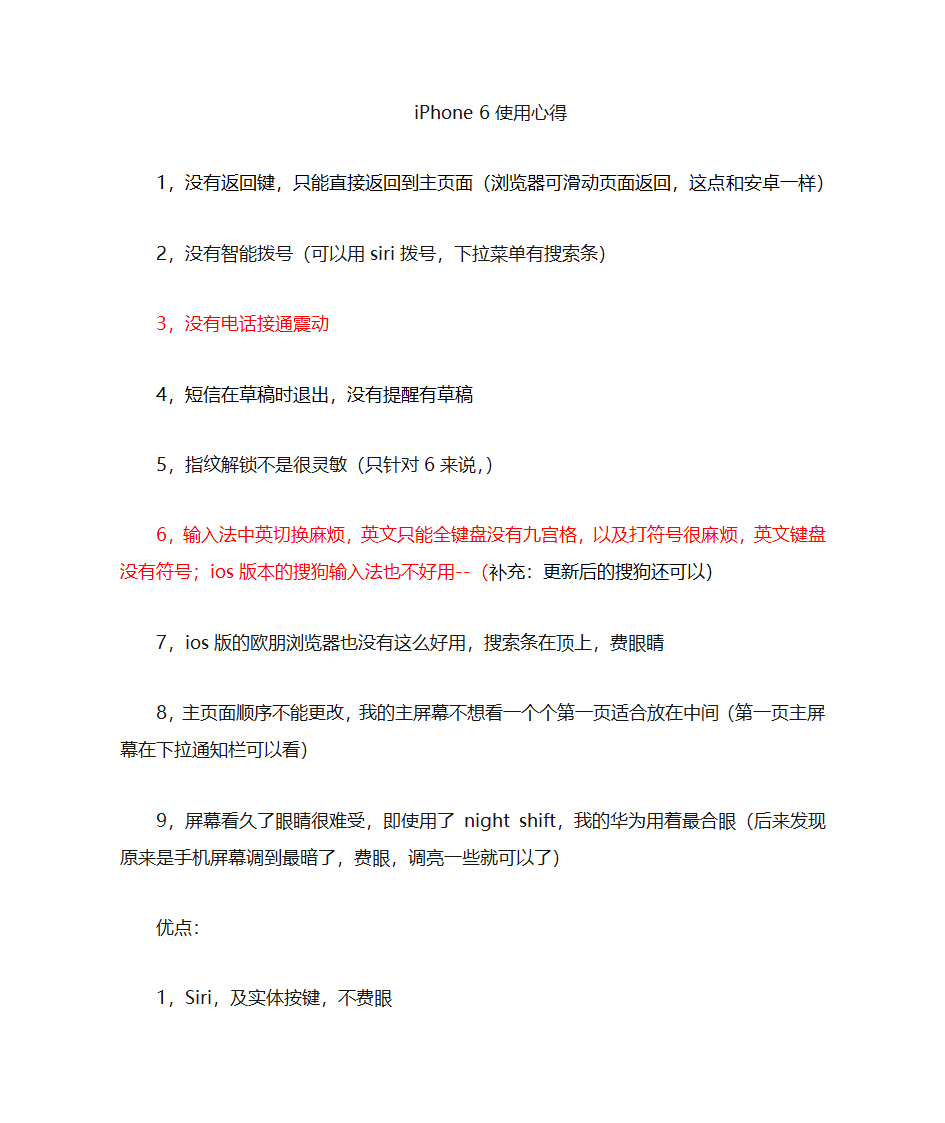 iPhone 6 使用心得

1，没有返回键，只能直接返回到主页面（浏览器可滑动页面返回，这点和安卓一样）

2，没有智能拨号（可以用 siri 拨号，下拉菜单有搜索条）

3，没有电话接通震动

4，短信在草稿时退出，没有提醒有草稿

5，指纹解锁不是很灵敏（只针对 6 来说，）

6，输入法中英切换麻烦，英文只能全键盘没有九宫格，以及打符号很麻烦，英文键盘没有符号；ios 版本的搜狗输入法也不好用--（补充：更新后的搜狗还可以）

7，ios 版的欧朋浏览器也没有这么好用，搜索条在顶上，费眼睛

8，主页面顺序不能更改，我的主屏幕不想看一个个第一页适合放在中间（第一页主屏幕在下拉通知栏可以看）

9，屏幕看久了眼睛很难受，即使用了 night shift，我的华为用着最合眼（后来发现原来是手机屏幕调到最暗了，费眼，调亮一些就可以了）

优点：

1，Siri，及实体按键，不费眼